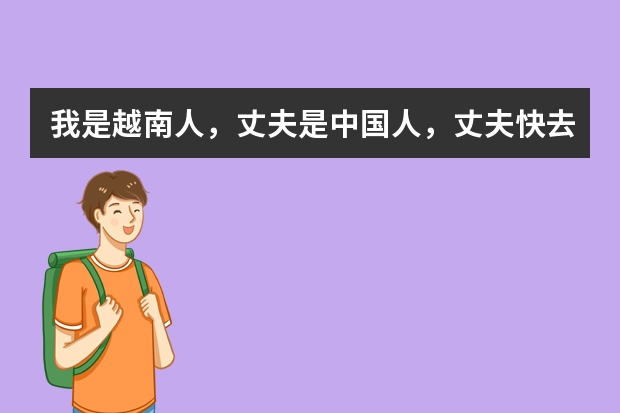 我是越南人，丈夫是中国人，丈夫快去